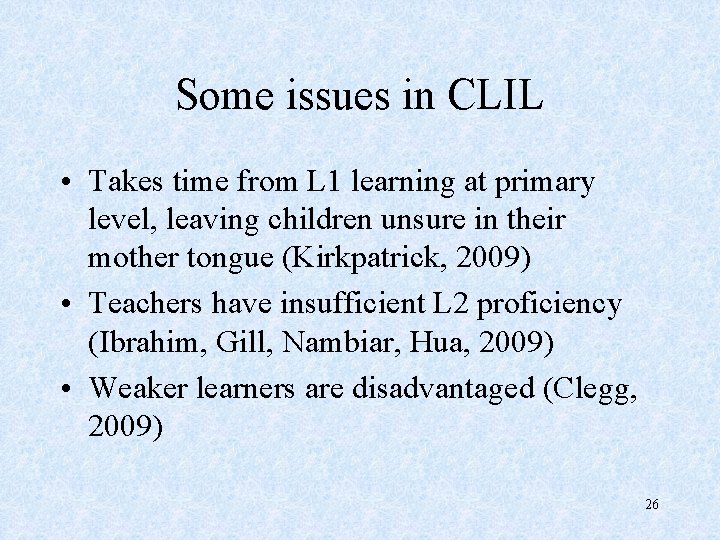 Some issues in CLIL

• Takes time from L1 learning at primary level, leaving children unsure in their mother tongue (Kirkpatrick, 2009)
• Teachers have insufficient L2 proficiency (Ibrahim, Gill, Nambiar, Hua, 2009)
• Weaker learners are disadvantaged (Clegg, 2009)

26